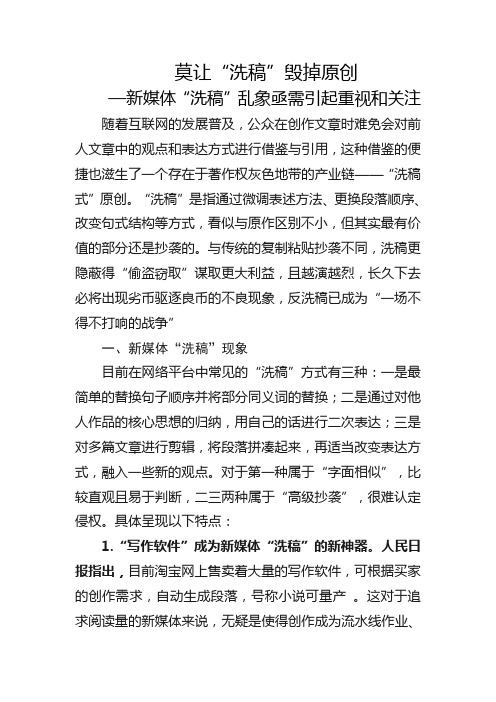 莫让“洗稿”毁掉原创
—新媒体“洗稿”乱象亟需引起重视和关注

随着互联网的发展普及，公众在创作文章时难免会对前人文章中的观点和表达方式进行借鉴与引用，这种借鉴的便捷也滋生了一个存在于著作权灰色地带的产业链——“洗稿式”原创。“洗稿”是指通过微调表述方法、更换段落顺序、改变句式结构等方式，看似与原作区别不小，但其实最有价值的部分还是抄袭的。与传统的复制粘贴抄袭不同，洗稿更隐蔽得“偷盗窃取”谋取更大利益，且越演越烈，长久下去必将出现劣币驱逐良币的不良现象，反洗稿已成为“一场不得不打响的战争”

一、新媒体“洗稿”现象

目前在网络平台中常见的“洗稿”方式有三种：一是最简单的替换句子顺序并将部分同义词的替换；二是通过对他人作品的核心思想的归纳，用自己的话进行二次表达；三是对多篇文章进行剪辑，将段落拼凑起来，再适当改变表达方式，融入一些新的观点。对于第一种属于“字面相似”，比较直观且易于判断，二三两种属于“高级抄袭”，很难认定侵权。具体呈现以下特点：

1.“写作软件”成为新媒体“洗稿”的新神器。人民日报指出，目前淘宝网上售卖着大量的写作软件，可根据买家的创作需求，自动生成段落，号称小说可量产 。这对于追求阅读量的新媒体来说，无疑是使得创作成为流水线作业、